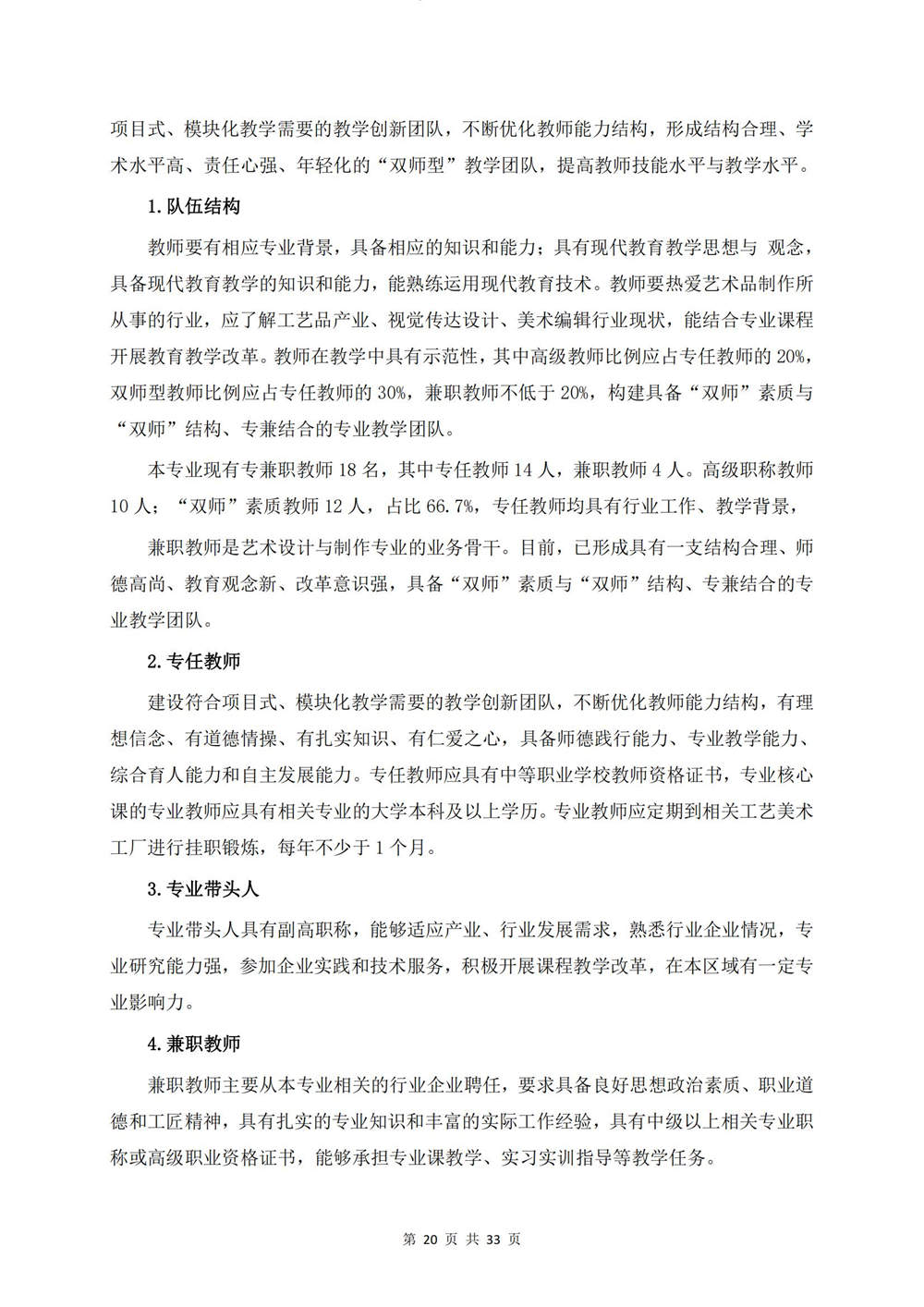 项目式、模块化教学需要的教学创新团队，不断优化教师能力结构，形成结构合理、学术水平高、责任心强、年轻化的“双师型”教学团队，提高教师技能水平与教学水平。

1. 队伍结构

教师要有相应专业背景，具备相应的知识和能力；具有现代教育教学思想与 观念，具备现代教育教学的知识和能力，能熟练运用现代教育技术。教师要热爱艺术品制作所从事的行业，应了解工艺品产业、视觉传达设计、美术编辑行业现状，能结合专业课程开展教育教学改革。教师在教学中具有示范性，其中高级教师比例应占专任教师的 20%，双师型教师比例应占专任教师的 30%，兼职教师不低于 20%，构建具备“双师”素质与“双师”结构、专兼结合的专业教学团队。

本专业现有专兼职教师 18 名，其中专任教师 14 人，兼职教师 4 人。高级职称教师 10 人；“双师”素质教师 12 人，占比 66.7%，专任教师均具有行业工作、教学背景，

兼职教师是艺术设计与制作专业的业务骨干。目前，已形成具有一支结构合理、师德高尚、教育观念新、改革意识强，具备“双师”素质与“双师”结构、专兼结合的专业教学团队。

2. 专任教师

建设符合项目式、模块化教学需要的教学创新团队，不断优化教师能力结构，有理想信念、有道德情操、有扎实知识、有仁爱之心，具备师德践行能力、专业教学能力、综合育人能力和自主发展能力。专任教师应具有中等职业学校教师资格证书，专业核心课的专业教师应具有相关专业的大学本科及以上学历。专业教师应定期到相关工艺美术工厂进行挂职锻炼，每年不少于 1 个月。

3. 专业带头人

专业带头人具有副高职称，能够适应产业、行业发展需求，熟悉行业企业情况，专业研究能力强，参加企业实践和技术服务，积极开展课程教学改革，在本区域有一定专业影响力。

4. 兼职教师

兼职教师主要从本专业相关的行业企业聘任，要求具备良好思想政治素质、职业道德和工匠精神，具有扎实的专业知识和丰富的实际工作经验，具有中级以上相关专业职称或高级职业资格证书，能够承担专业课教学、实习实训指导等教学任务。

第 20 页 共 33 页